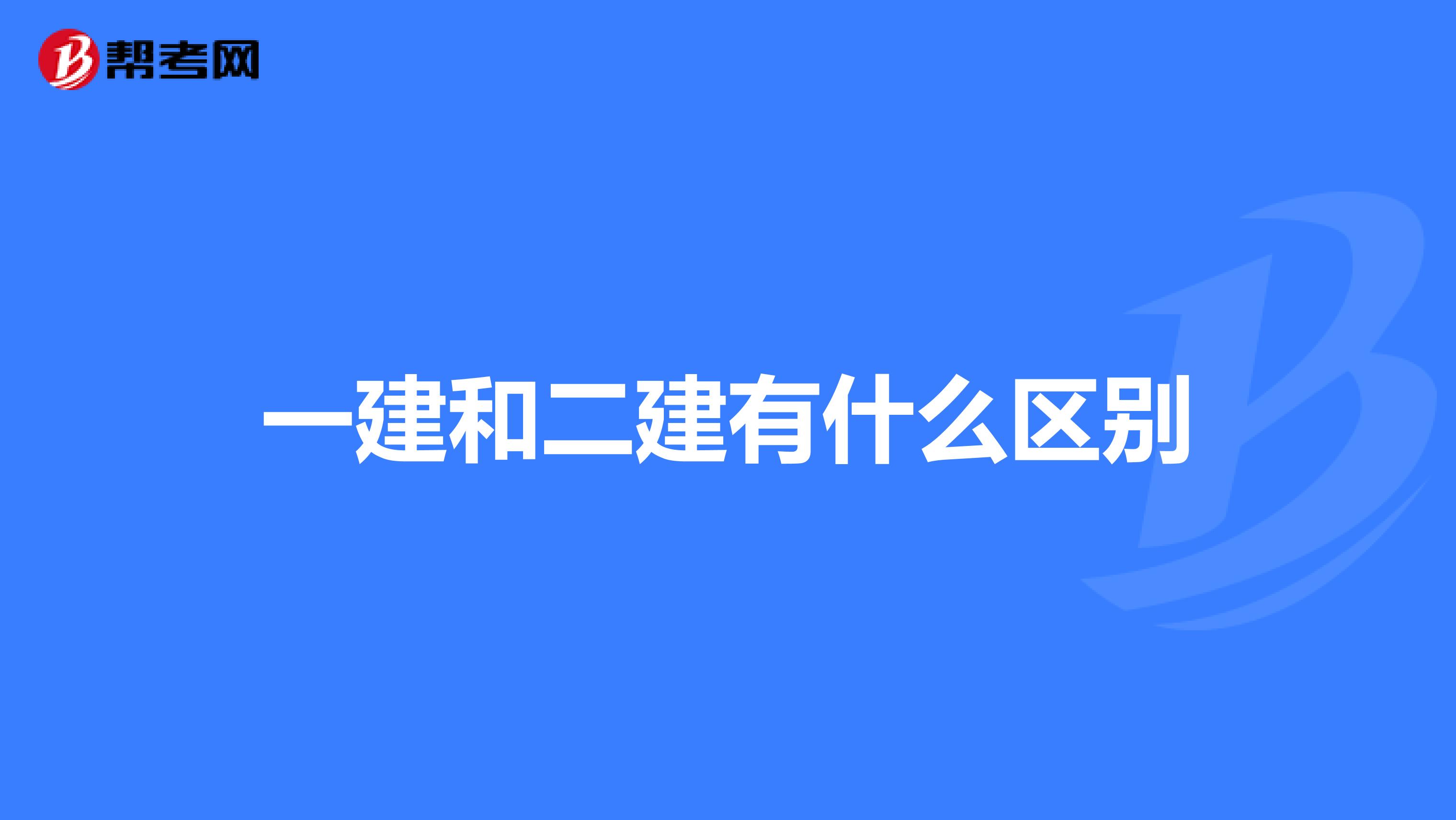 帮考网

一建和二建有什么区别